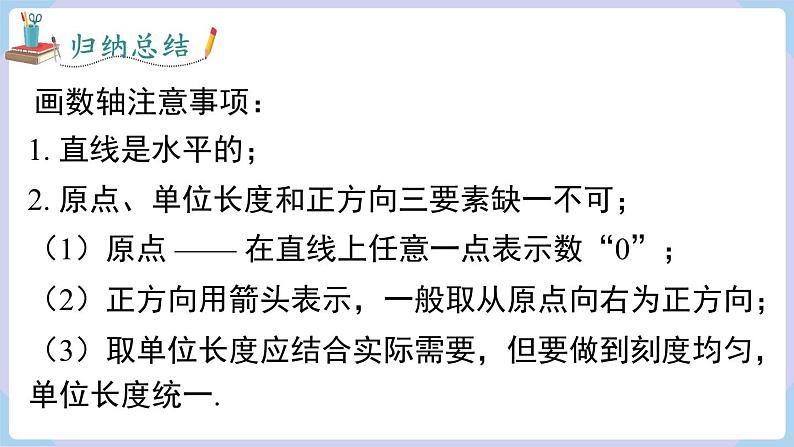 归纳总结

画数轴注意事项：

1. 直线是水平的；

2. 原点、单位长度和正方向三要素缺一不可；

（1）原点 —— 在直线上任意一点表示数“0”；

（2）正方向用箭头表示，一般取从原点向右为正方向；

（3）取单位长度应结合实际需要，但要做到刻度均匀，单位长度统一.